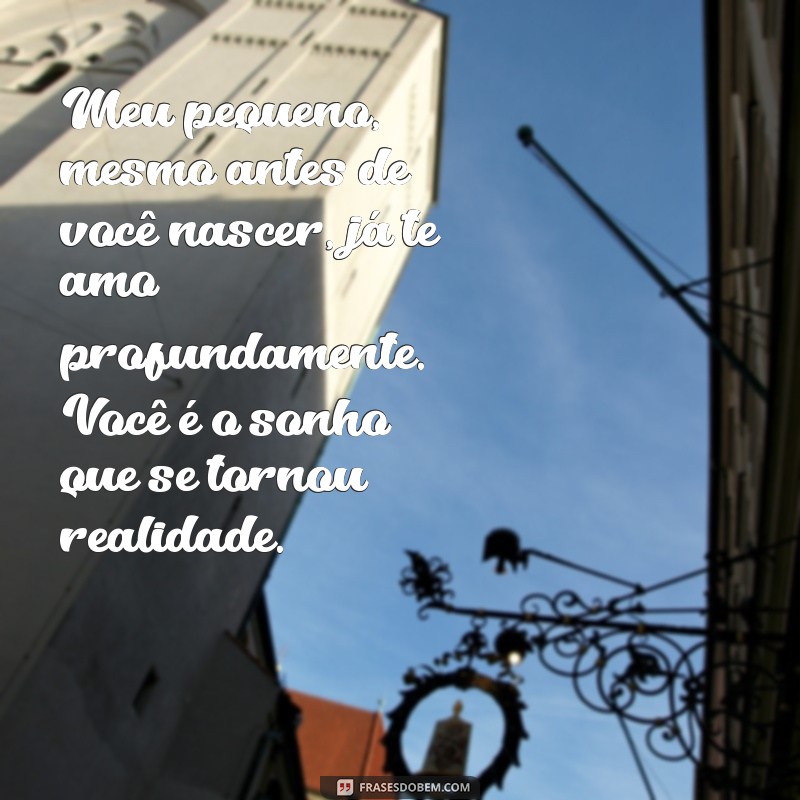 Meu pequeno, mesmo antes de você nascer, já te amo profundamente. Você é o sonho que se tornou realidade.

FRASESDOBEM.COM